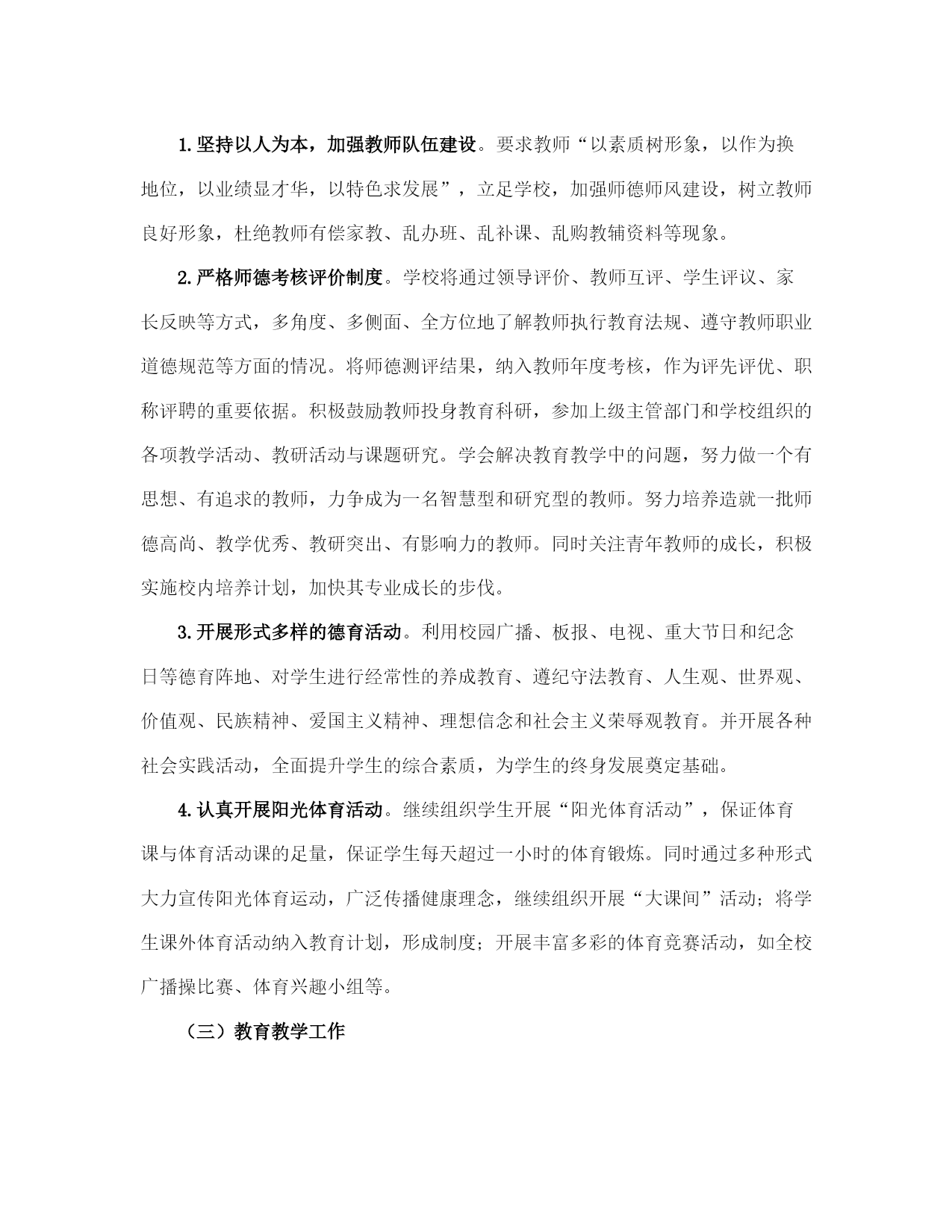 1.坚持以人为本，加强教师队伍建设。要求教师“以素质树形象，以作为换地位，以业绩显才华，以特色求发展”，立足学校，加强师德师风建设，树立教师良好形象，杜绝教师有偿家教、乱办班、乱补课、乱购教辅资料等现象。

2.严格师德考核评价制度。学校将通过领导评价、教师互评、学生评议、家长反映等方式，多角度、多侧面、全方位地了解教师执行教育法规、遵守教师职业道德规范等方面的情况。将师德测评结果，纳入教师年度考核，作为评先评优、职称评聘的重要依据。积极鼓励教师投身教育科研，参加上级主管部门和学校组织的各项教学活动、教研活动与课题研究。学会解决教育教学中的问题，努力做一个有思想、有追求的教师，力争成为一名智慧型和研究型的教师。努力培养造就一批师德高尚、教学优秀、教研突出、有影响力的教师。同时关注青年教师的成长，积极实施校内培养计划，加快其专业成长的步伐。

3.开展形式多样的德育活动。利用校园广播、板报、电视、重大节日和纪念日等德育阵地、对学生进行经常性的养成教育、遵纪守法教育、人生观、世界观、价值观、民族精神、爱国主义精神、理想信念和社会主义荣辱观教育。并开展各种社会实践活动，全面提升学生的综合素质，为学生的终身发展奠定基础。

4.认真开展阳光体育活动。继续组织学生开展“阳光体育活动”，保证体育课与体育活动课的足量，保证学生每天超过一小时的体育锻炼。同时通过多种形式大力宣传阳光体育运动，广泛传播健康理念，继续组织开展“大课间”活动；将学生课外体育活动纳入教育计划，形成制度；开展丰富多彩的体育竞赛活动，如全校广播操比赛、体育兴趣小组等。

（三）教育教学工作